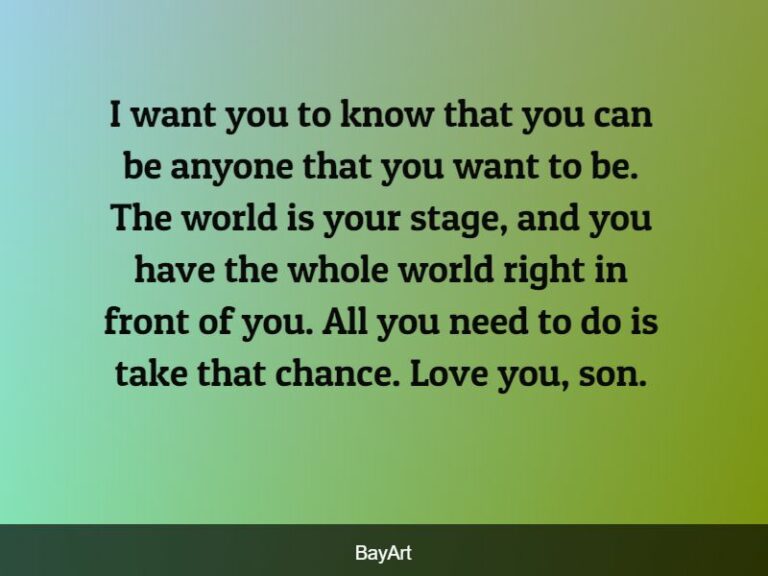 I want you to know that you can be anyone that you want to be. The world is your stage, and you have the whole world right in front of you. All you need to do is take that chance. Love you, son.

BayArt